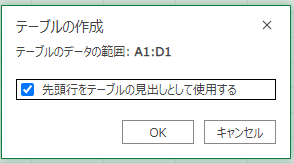 テーブルの作成

×

テーブルのデータの範囲: A1:D1

先頭行をテーブルの見出しとして使用する

OK

キャンセル